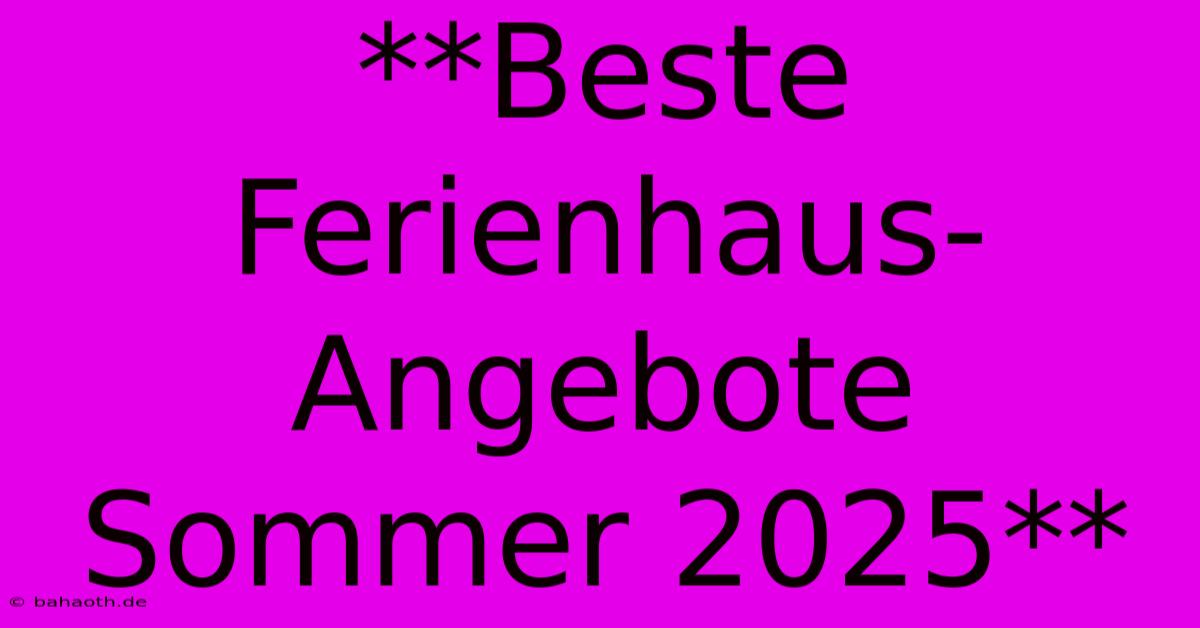 **Beste Ferienhaus-Angebote Sommer 2025**

© bahaoth.de